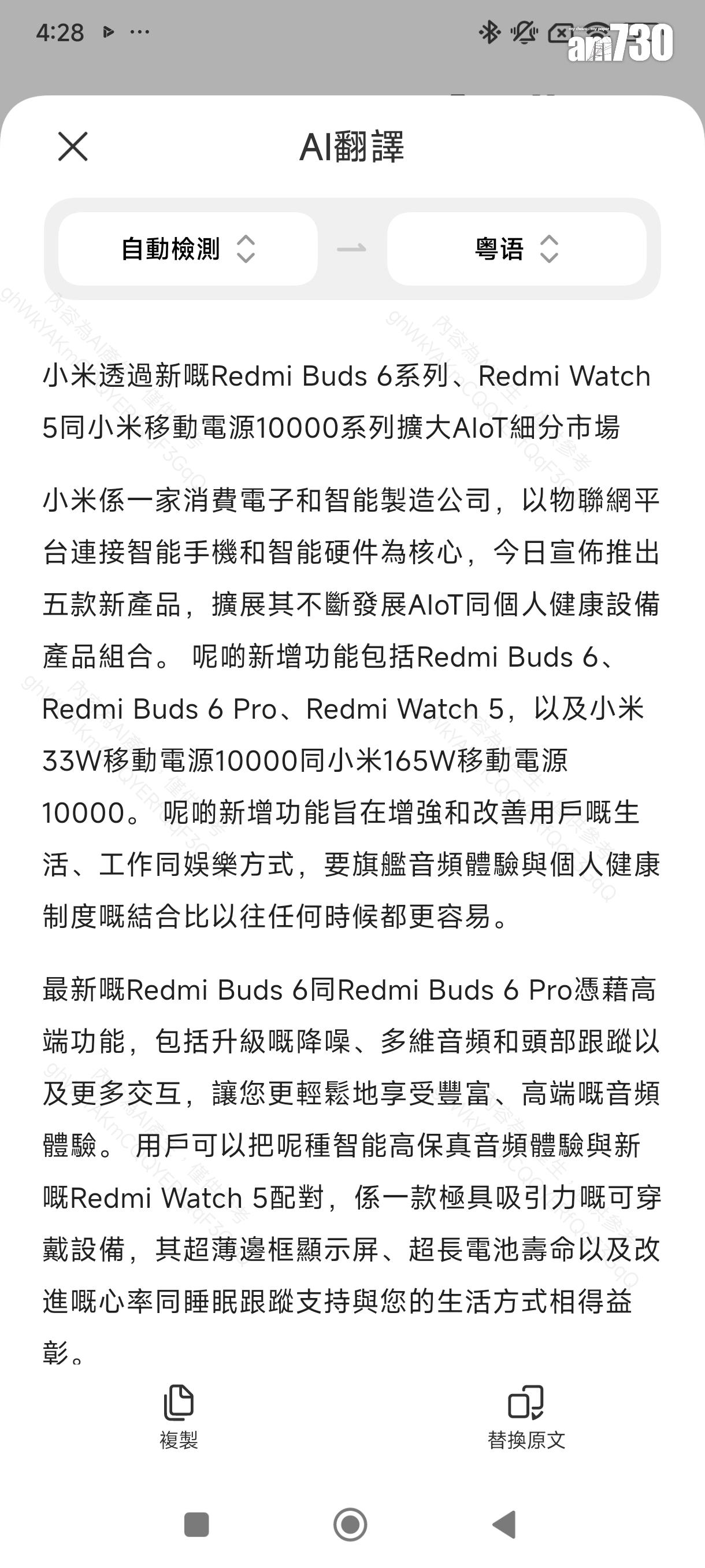 4:28

am730

AI翻譯

自動檢測

粵语

小米透過新嘅Redmi Buds 6系列、Redmi Watch 5同小米移動電源10000系列擴大AIoT細分市場

小米係一家消費電子和智能製造公司，以物聯網平台連接智能手機和智能硬件為核心，今日宣佈推出五款新產品，擴展其不斷發展AIoT同個人健康設備產品組合。 呢啲新增功能包括Redmi Buds 6、Redmi Buds 6 Pro、Redmi Watch 5，以及小米33W移動電源10000同小米165W移動電源10000。 呢啲新增功能旨在增強和改善用戶嘅生活、工作同娛樂方式，要旗艦音頻體驗與個人健康制度嘅結合比以往任何時候都更容易。

最新嘅Redmi Buds 6同Redmi Buds 6 Pro憑藉高端功能，包括升級嘅降噪、多維音頻和頭部跟蹤以及更多交互，讓您更輕鬆地享受豐富、高端嘅音頻體驗。 用戶可以把呢種智能高保真音頻體驗與新嘅Redmi Watch 5配對，係一款極具吸引力嘅可穿戴設備，其超薄邊框顯示屏、超長電池壽命以及改進嘅心率同睡眠跟蹤支持與您的生活方式相得益彰。

複製

替換原文